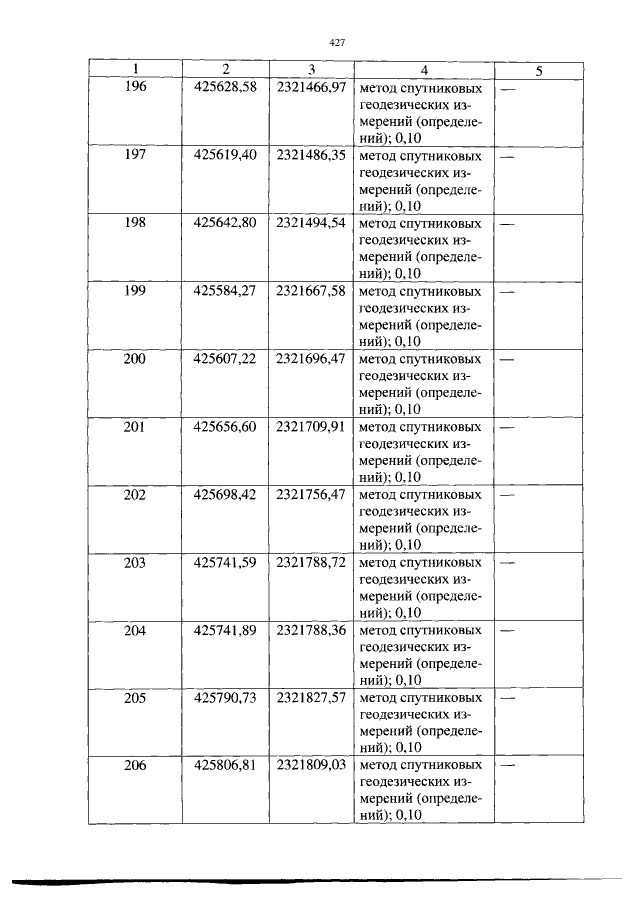 427

| 1 | 2 | 3 | 4 | 5 |
|---|---|---|---|---|
| 196 | 425628,58 | 2321466,97 | метод спутниковых геодезических измерений (определений); 0,10 | — |
| 197 | 425619,40 | 2321486,35 | метод спутниковых геодезических измерений (определений); 0,10 | — |
| 198 | 425642,80 | 2321494,54 | метод спутниковых геодезических измерений (определений); 0,10 | — |
| 199 | 425584,27 | 2321667,58 | метод спутниковых геодезических измерений (определений); 0,10 | — |
| 200 | 425607,22 | 2321696,47 | метод спутниковых геодезических измерений (определений); 0,10 | — |
| 201 | 425656,60 | 2321709,91 | метод спутниковых геодезических измерений (определений); 0,10 | — |
| 202 | 425698,42 | 2321756,47 | метод спутниковых геодезических измерений (определений); 0,10 | — |
| 203 | 425741,59 | 2321788,72 | метод спутниковых геодезических измерений (определений); 0,10 | — |
| 204 | 425741,89 | 2321788,36 | метод спутниковых геодезических измерений (определений); 0,10 | — |
| 205 | 425790,73 | 2321827,57 | метод спутниковых геодезических измерений (определений); 0,10 | — |
| 206 | 425806,81 | 2321809,03 | метод спутниковых геодезических измерений (определений); 0,10 | — |